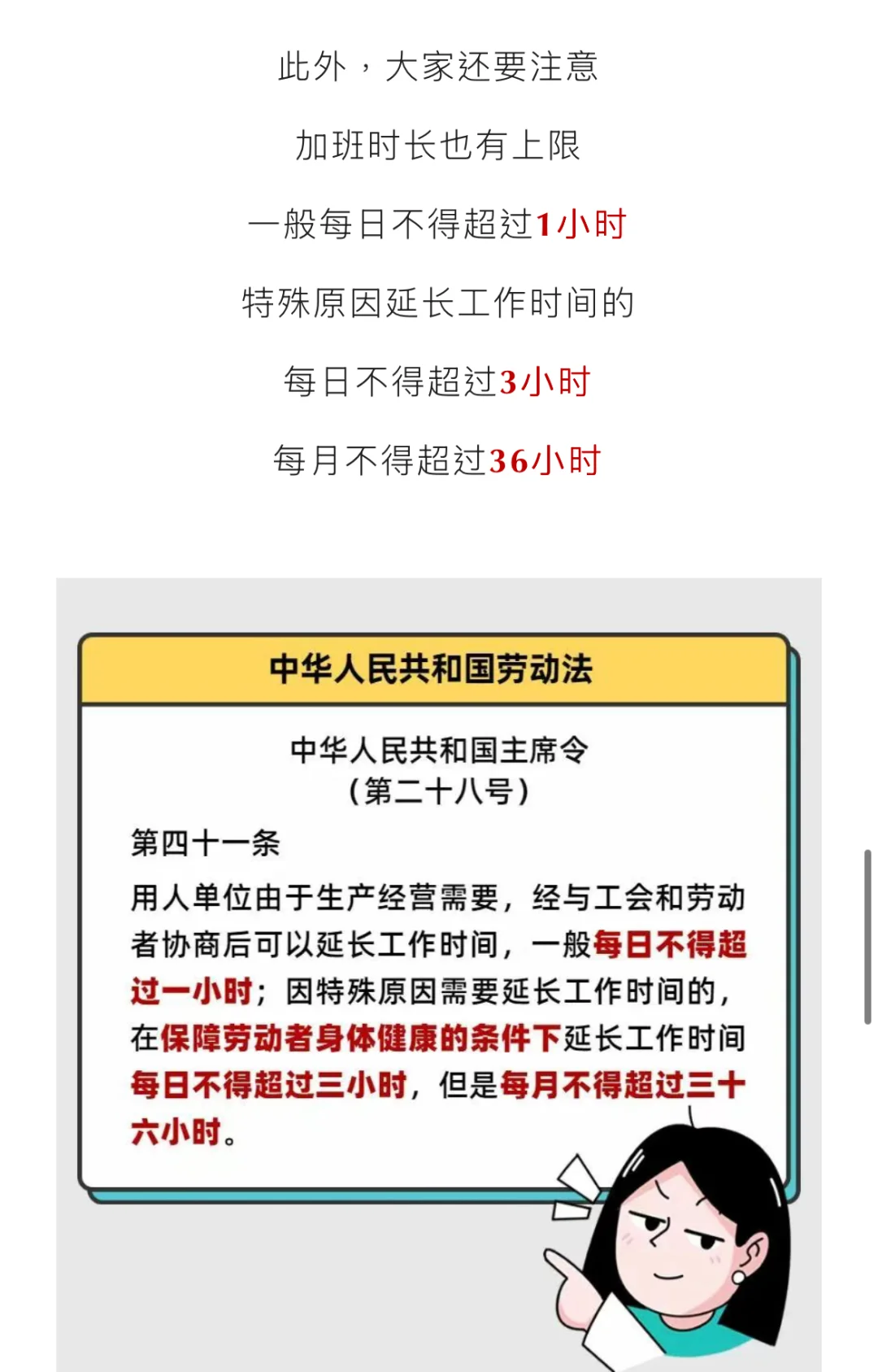 此外，大家还要注意

加班时长也有上限

一般每日不得超过1小时

特殊原因延长工作时间的

每日不得超过3小时

每月不得超过36小时

中华人民共和国劳动法

中华人民共和国主席令
（第二十八号）

第四十一条

用人单位由于生产经营需要，经与工会和劳动者协商后可以延长工作时间，一般每日不得超过一小时；因特殊原因需要延长工作时间的，在保障劳动者身体健康的条件下延长工作时间每日不得超过三小时，但是每月不得超过三十六小时。